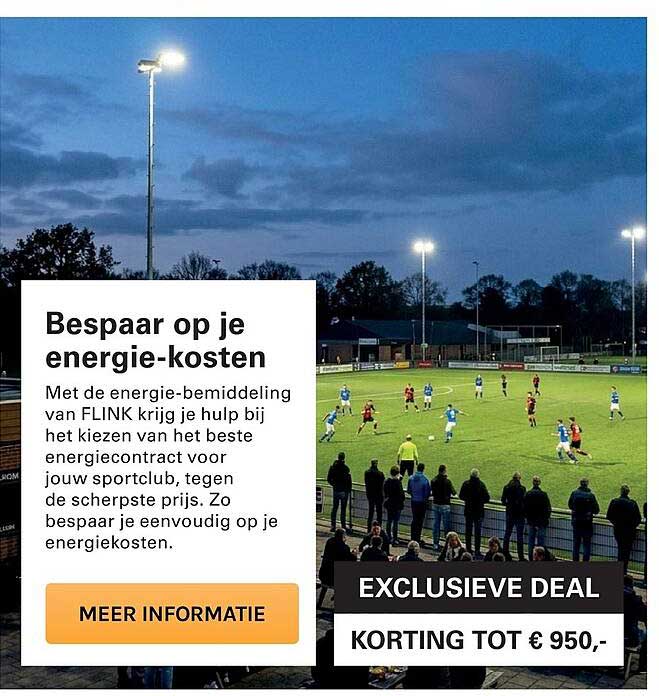 Bespaar op je energie-kosten

Met de energie-bemiddeling van FLINK krijg je hulp bij het kiezen van het beste energiecontract voor jouw sportclub, tegen de scherpste prijs. Zo bespaar je eenvoudig op je energiekosten.

MEER INFORMATIE

EXCLUSIEVE DEAL

KORTING TOT € 950,-